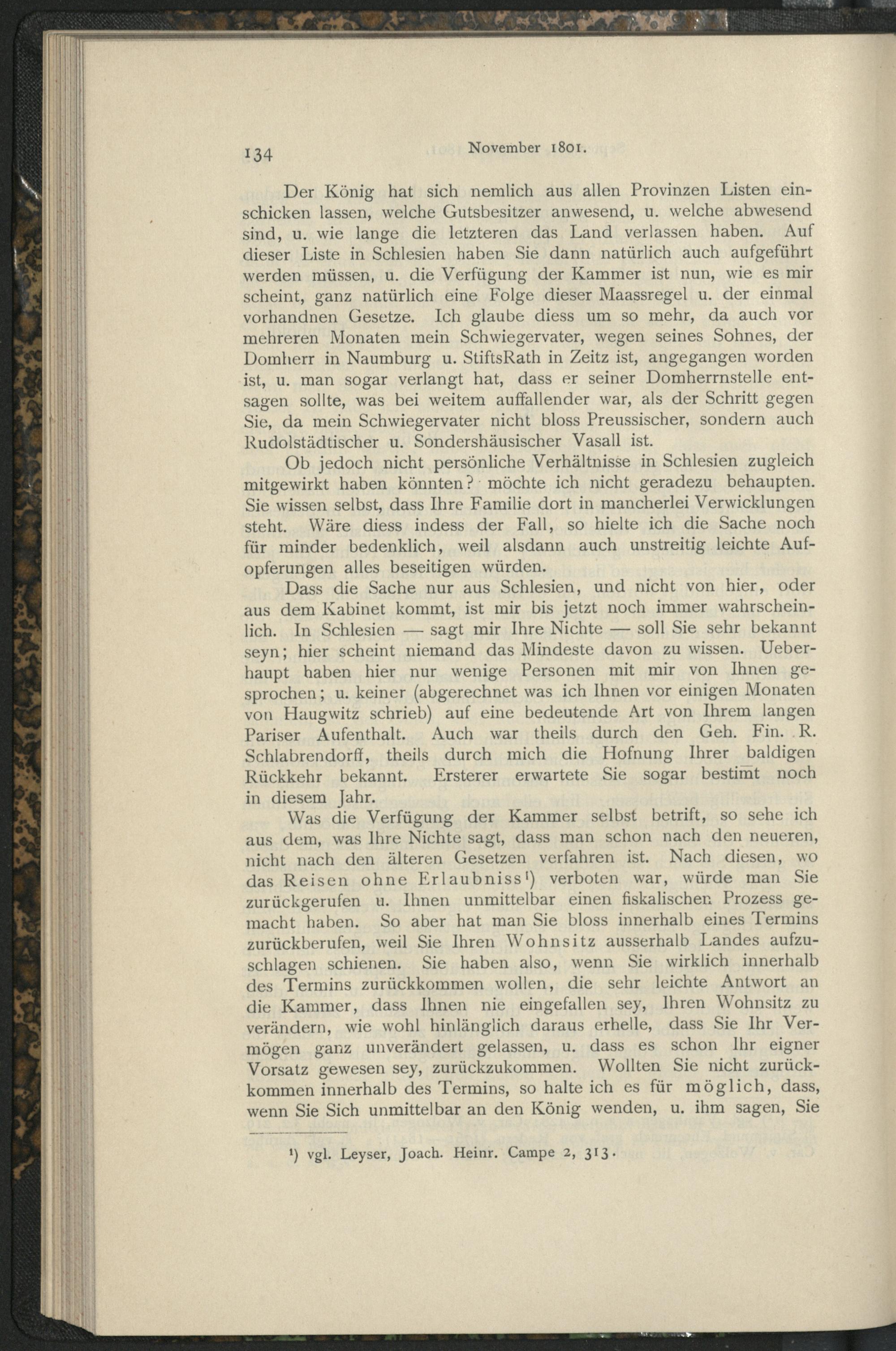 134 November 1801.

Der König hat sich nemlich aus allen Provinzen Listen einschicken lassen, welche Gutsbesitzer anwesend, u. welche abwesend sind, u. wie lange die letzteren das Land verlassen haben. Auf dieser Liste in Schlesien haben Sie dann natürlich auch aufgeführt werden müssen, u. die Verfügung der Kammer ist nun, wie es mir scheint, ganz natürlich eine Folge dieser Maassregel u. der einmal vorhandnen Gesetze. Ich glaube diess um so mehr, da auch vor mehreren Monaten mein Schwiegervater, wegen seines Sohnes, der Domherr in Naumburg u. StiftsRath in Zeitz ist, angegangen worden ist, u. man sogar verlangt hat, dass er seiner Domherrnstelle entsagen sollte, was bei weitem auffallender war, als der Schritt gegen Sie, da mein Schwiegervater nicht bloss Preussischer, sondern auch Rudolstädtischer u. Sondershäusischer Vasall ist.

Ob jedoch nicht persönliche Verhältnisse in Schlesien zugleich mitgewirkt haben könnten? möchte ich nicht geradezu behaupten. Sie wissen selbst, dass Ihre Familie dort in mancherlei Verwicklungen steht. Wäre diess indess der Fall, so hielte ich die Sache noch für minder bedenklich, weil alsdann auch unstreitig leichte Aufopferungen alles beseitigen würden.

Dass die Sache nur aus Schlesien, und nicht von hier, oder aus dem Kabinet kommt, ist mir bis jetzt noch immer wahrscheinlich. In Schlesien — sagt mir Ihre Nichte — soll Sie sehr bekannt seyn; hier scheint niemand das Mindeste davon zu wissen. Ueberhaupt haben hier nur wenige Personen mit mir von Ihnen gesprochen; u. keiner (abgerechnet was ich Ihnen vor einigen Monaten von Haugwitz schrieb) auf eine bedeutende Art von Ihrem langen Pariser Aufenthalt. Auch war theils durch den Geh. Fin. R. Schlabrendorff, theils durch mich die Hofnung Ihrer baldigen Rückkehr bekannt. Ersterer erwartete Sie sogar bestim̄t noch in diesem Jahr.

Was die Verfügung der Kammer selbst betrift, so sehe ich aus dem, was Ihre Nichte sagt, dass man schon nach den neueren, nicht nach den älteren Gesetzen verfahren ist. Nach diesen, wo das Reisen ohne Erlaubniss$^{1}$) verboten war, würde man Sie zurückgerufen u. Ihnen unmittelbar einen fiskalischen Prozess gemacht haben. So aber hat man Sie bloss innerhalb eines Termins zurückberufen, weil Sie Ihren Wohnsitz ausserhalb Landes aufzuschlagen schienen. Sie haben also, wenn Sie wirklich innerhalb des Termins zurückkommen wollen, die sehr leichte Antwort an die Kammer, dass Ihnen nie eingefallen sey, Ihren Wohnsitz zu verändern, wie wohl hinlänglich daraus erhelle, dass Sie Ihr Vermögen ganz unverändert gelassen, u. dass es schon Ihr eigner Vorsatz gewesen sey, zurückzukommen. Wollten Sie nicht zurückkommen innerhalb des Termins, so halte ich es für möglich, dass, wenn Sie Sich unmittelbar an den König wenden, u. ihm sagen, Sie

$^{1}$) vgl. Leyser, Joach. Heinr. Campe 2, 313.